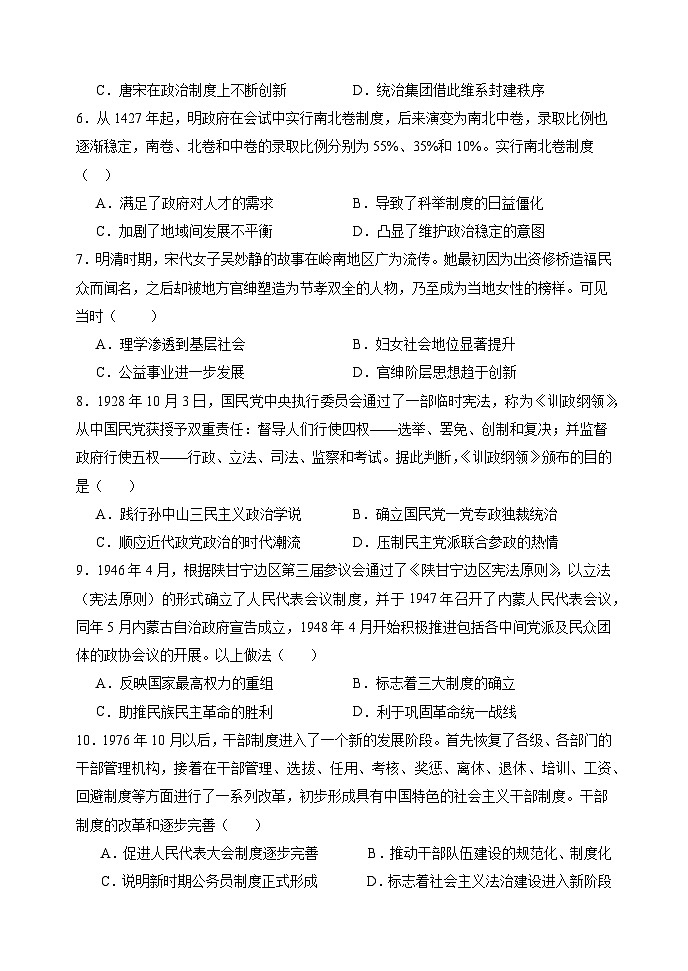 C．唐宋在政治制度上不断创新　　D．统治集团借此维系封建秩序

6．从 1427 年起，明政府在会试中实行南北卷制度，后来演变为南北中卷，录取比例也逐渐稳定，南卷、北卷和中卷的录取比例分别为 55%、35%和 10%。实行南北卷制度（　）

A．满足了政府对人才的需求　　B．导致了科举制度的日益僵化

C．加剧了地域间发展不平衡　　D．凸显了维护政治稳定的意图

7．明清时期，宋代女子吴妙静的故事在岭南地区广为流传。她最初因为出资修桥造福民众而闻名，之后却被地方官绅塑造为节孝双全的人物，乃至成为当地女性的榜样。可见当时（　　）

A．理学渗透到基层社会　　B．妇女社会地位显著提升

C．公益事业进一步发展　　D．官绅阶层思想趋于创新

8．1928 年 10 月 3 日，国民党中央执行委员会通过了一部临时宪法，称为《训政纲领》，从中国民党获授予双重责任：督导人们行使四权——选举、罢免、创制和复决；并监督政府行使五权——行政、立法、司法、监察和考试。据此判断，《训政纲领》颁布的目的是（　）

A．践行孙中山三民主义政治学说　　B．确立国民党一党专政独裁统治

C．顺应近代政党政治的时代潮流　　D．压制民主党派联合参政的热情

9．1946 年 4 月，根据陕甘宁边区第三届参议会通过了《陕甘宁边区宪法原则》，以立法（宪法原则）的形式确立了人民代表会议制度，并于 1947 年召开了内蒙人民代表会议，同年 5 月内蒙古自治政府宣告成立，1948 年 4 月开始积极推进包括各中间党派及民众团体的政协会议的开展。以上做法（　）

A．反映国家最高权力的重组　　B．标志着三大制度的确立

C．助推民族民主革命的胜利　　D．利于巩固革命统一战线

10．1976 年 10 月以后，干部制度进入了一个新的发展阶段。首先恢复了各级、各部门的干部管理机构，接着在干部管理、选拔、任用、考核、奖惩、离休、退休、培训、工资、回避制度等方面进行了一系列改革，初步形成具有中国特色的社会主义干部制度。干部制度的改革和逐步完善（　　）

A．促进人民代表大会制度逐步完善　　B．推动干部队伍建设的规范化、制度化

C．说明新时期公务员制度正式形成　　D．标志着社会主义法治建设进入新阶段